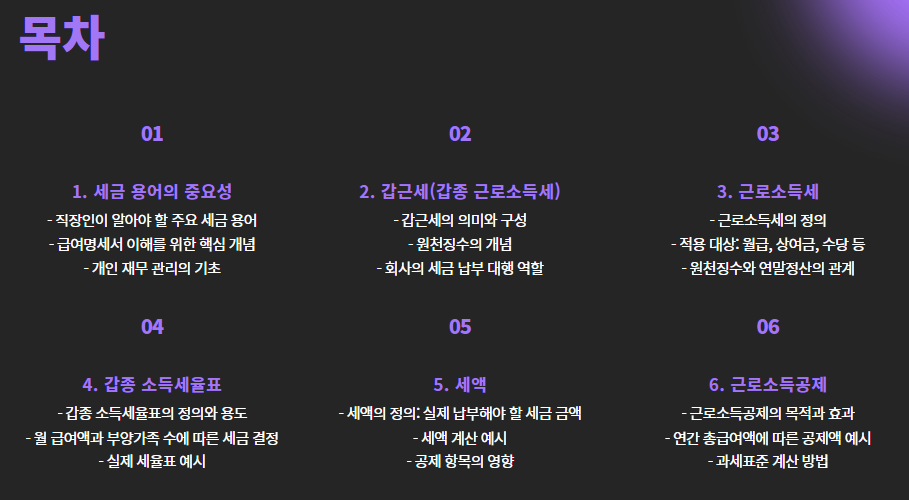 목차

01

1. 세금 용어의 중요성

- 직장인이 알아야 할 주요 세금 용어
- 급여명세서 이해를 위한 핵심 개념
- 개인 재무 관리의 기초

02

2. 갑근세(갑종 근로소득세)

- 갑근세의 의미와 구성
- 원천징수의 개념
- 회사의 세금 납부 대행 역할

03

3. 근로소득세

- 근로소득세의 정의
- 적용 대상: 월급, 상여금, 수당 등
- 원천징수와 연말정산의 관계

04

4. 갑종 소득세율표

- 갑종 소득세율표의 정의와 용도
- 월 급여액과 부양가족 수에 따른 세금 결정
- 실제 세율표 예시

05

5. 세액

- 세액의 정의: 실제 납부해야 할 세금 금액
- 세액 계산 예시
- 공제 항목의 영향

06

6. 근로소득공제

- 근로소득공제의 목적과 효과
- 연간 총급여액에 따른 공제액 예시
- 과세표준 계산 방법